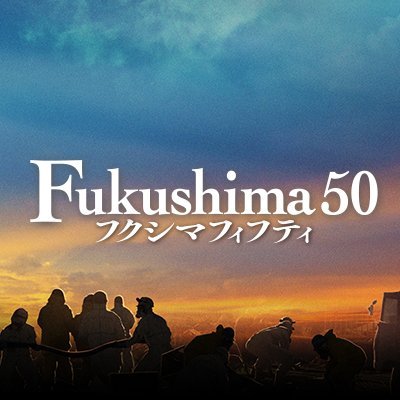 Fukushima 50
フクシマフィフティ